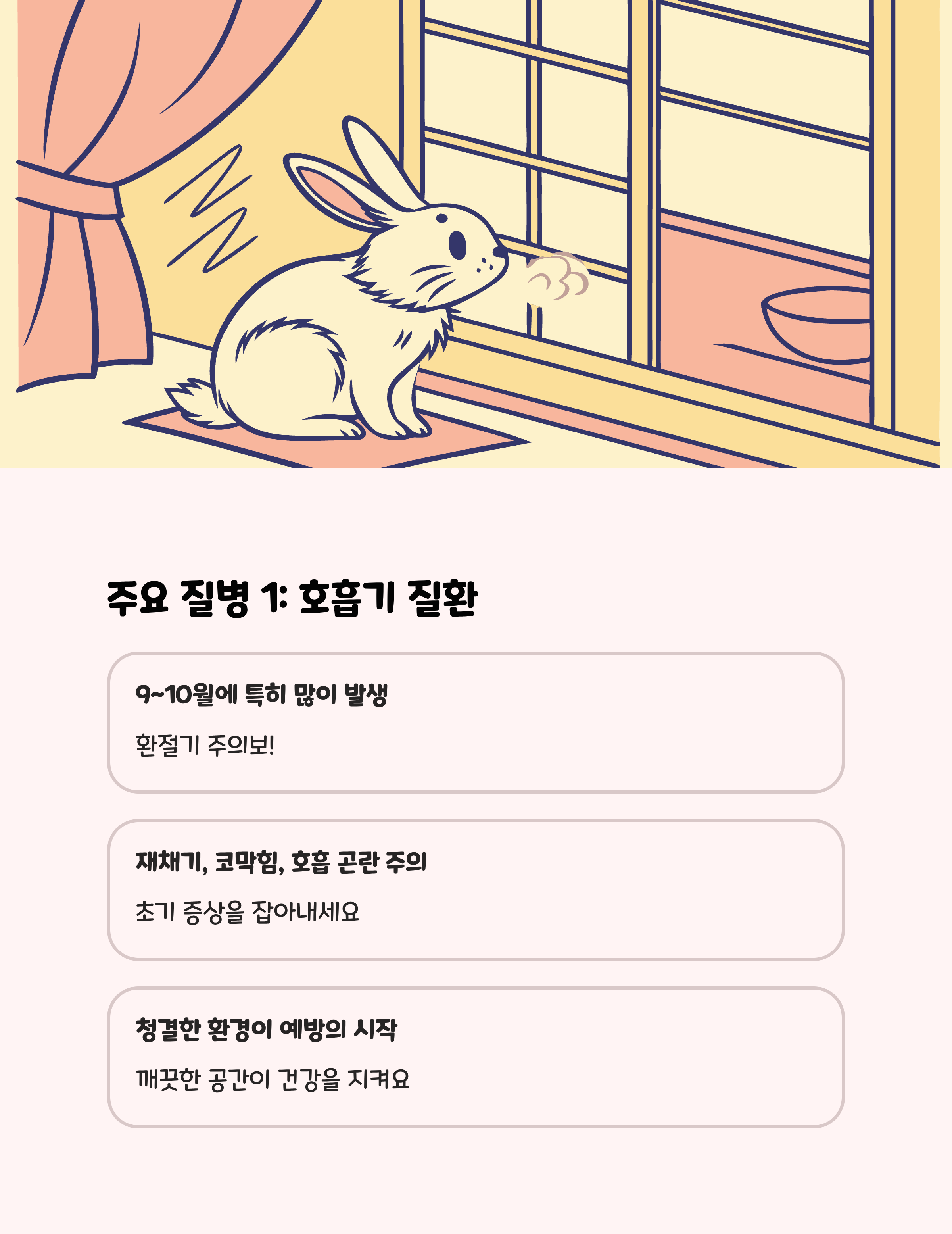 주요 질병 1: 호흡기 질환

9~10월에 특히 많이 발생

환절기 주의보!

재채기, 코막힘, 호흡 곤란 주의

초기 증상을 잡아내세요

청결한 환경이 예방의 시작

깨끗한 공간이 건강을 지켜요